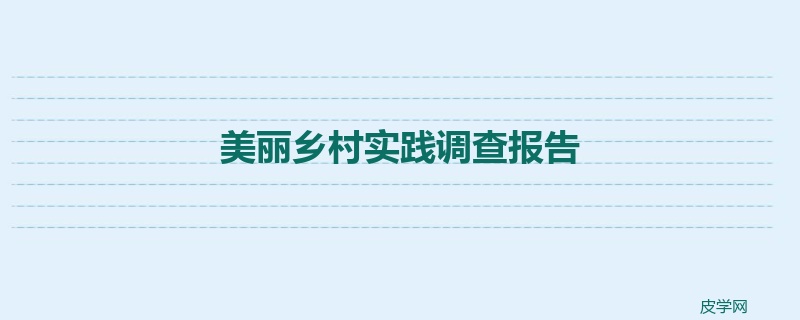 美丽乡村实践调查报告

皮学网